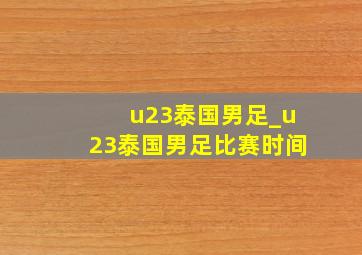 u23泰国男足_u23泰国男足比赛时间